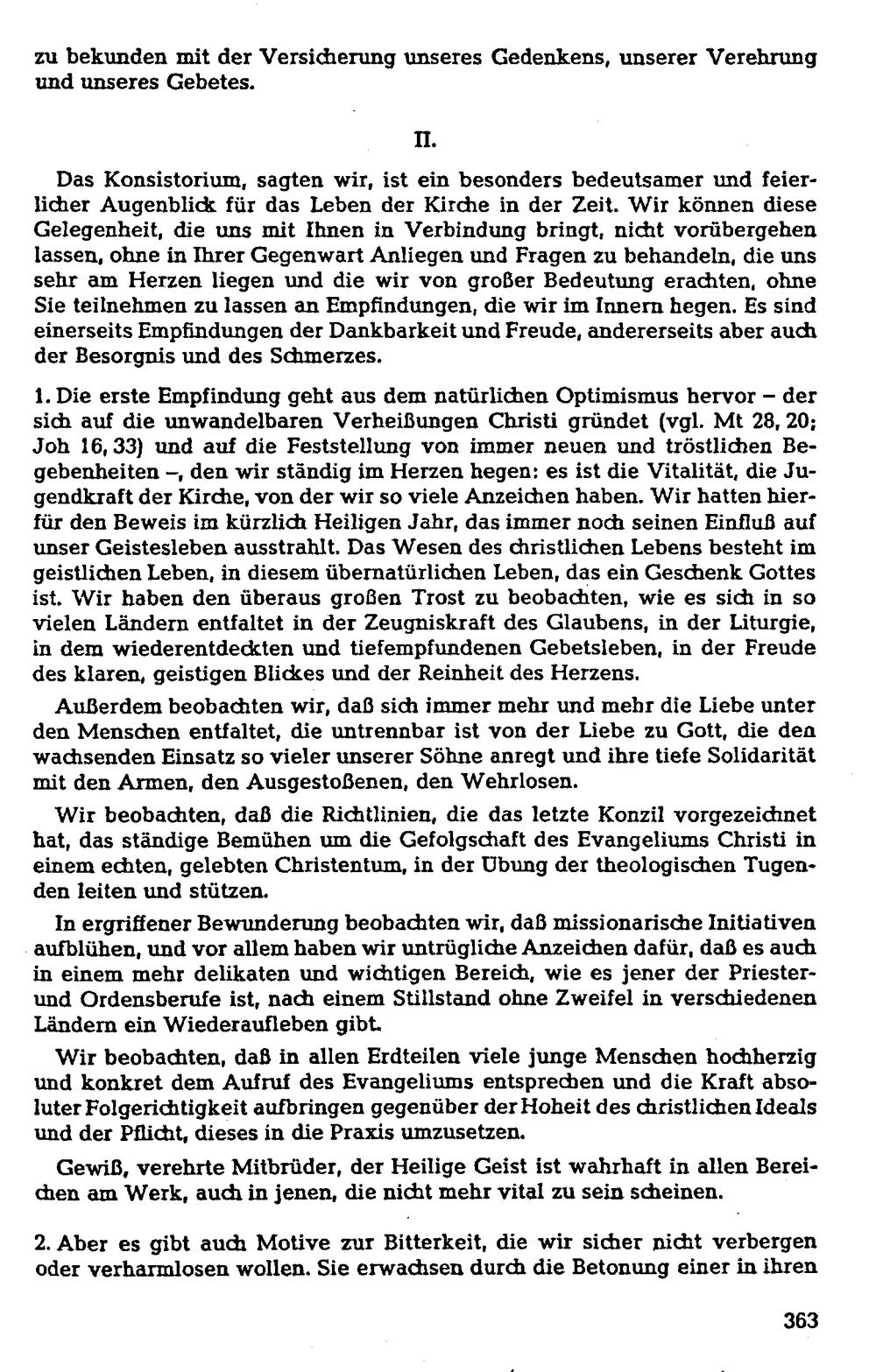 zu bekunden mit der Versicherung unseres Gedenkens, unserer Verehrung und unseres Gebetes.

II.

Das Konsistorium, sagten wir, ist ein besonders bedeutsamer und feierlicher Augenblick für das Leben der Kirche in der Zeit. Wir können diese Gelegenheit, die uns mit Ihnen in Verbindung bringt, nicht vorübergehen lassen, ohne in Ihrer Gegenwart Anliegen und Fragen zu behandeln, die uns sehr am Herzen liegen und die wir von großer Bedeutung erachten, ohne Sie teilnehmen zu lassen an Empfindungen, die wir im Innern hegen. Es sind einerseits Empfindungen der Dankbarkeit und Freude, andererseits aber auch der Besorgnis und des Schmerzes.

1. Die erste Empfindung geht aus dem natürlichen Optimismus hervor – der sich auf die unwandelbaren Verheißungen Christi gründet (vgl. Mt 28, 20; Joh 16, 33) und auf die Feststellung von immer neuen und tröstlichen Begebenheiten –, den wir ständig im Herzen hegen: es ist die Vitalität, die Jugendkraft der Kirche, von der wir so viele Anzeichen haben. Wir hatten hierfür den Beweis im kürzlich Heiligen Jahr, das immer noch seinen Einfluß auf unser Geistesleben ausstrahlt. Das Wesen des christlichen Lebens besteht im geistlichen Leben, in diesem übernatürlichen Leben, das ein Geschenk Gottes ist. Wir haben den überaus großen Trost zu beobachten, wie es sich in so vielen Ländern entfaltet in der Zeugniskraft des Glaubens, in der Liturgie, in dem wiederentdeckten und tiefempfundenen Gebetsleben, in der Freude des klaren, geistigen Blickes und der Reinheit des Herzens.

Außerdem beobachten wir, daß sich immer mehr und mehr die Liebe unter den Menschen entfaltet, die untrennbar ist von der Liebe zu Gott, die den wachsenden Einsatz so vieler unserer Söhne anregt und ihre tiefe Solidarität mit den Armen, den Ausgestoßenen, den Wehrlosen.

Wir beobachten, daß die Richtlinien, die das letzte Konzil vorgezeichnet hat, das ständige Bemühen um die Gefolgschaft des Evangeliums Christi in einem echten, gelebten Christentum, in der Übung der theologischen Tugenden leiten und stützen.

In ergriffener Bewunderung beobachten wir, daß missionarische Initiativen aufblühen, und vor allem haben wir untrügliche Anzeichen dafür, daß es auch in einem mehr delikaten und wichtigen Bereich, wie es jener der Priester- und Ordensberufe ist, nach einem Stillstand ohne Zweifel in verschiedenen Ländern ein Wiederaufleben gibt.

Wir beobachten, daß in allen Erdteilen viele junge Menschen hochherzig und konkret dem Aufruf des Evangeliums entsprechen und die Kraft absoluter Folgerichtigkeit aufbringen gegenüber der Hoheit des christlichen Ideals und der Pflicht, dieses in die Praxis umzusetzen.

Gewiß, verehrte Mitbrüder, der Heilige Geist ist wahrhaft in allen Bereichen am Werk, auch in jenen, die nicht mehr vital zu sein scheinen.

2. Aber es gibt auch Motive zur Bitterkeit, die wir sicher nicht verbergen oder verharmlosen wollen. Sie erwachsen durch die Betonung einer in ihren

363